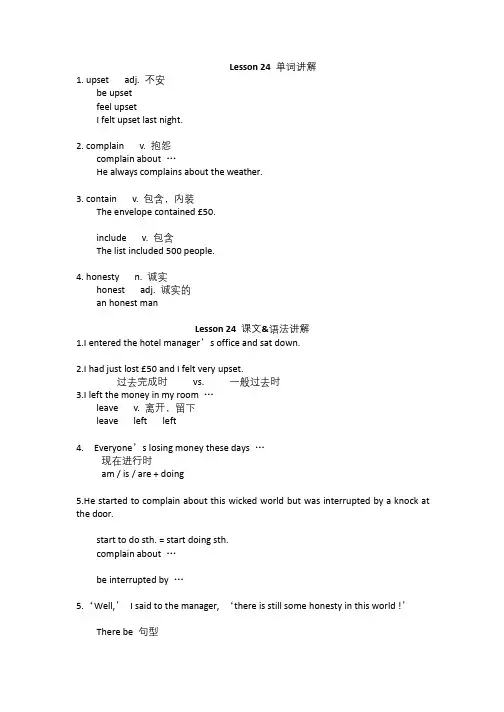 Lesson 24 单词讲解

1. upset adj. 不安
be upset
feel upset
I felt upset last night.

2. complain v. 抱怨
complain about …
He always complains about the weather.

3. contain v. 包含，内装
The envelope contained £50.

include v. 包含
The list included 500 people.

4. honesty n. 诚实
honest adj. 诚实的
an honest man

Lesson 24 课文&语法讲解

1.I entered the hotel manager’s office and sat down.

2.I had just lost £50 and I felt very upset.
过去完成时 vs. 一般过去时

3.I left the money in my room …
leave v. 离开，留下
leave left left

4. Everyone’s losing money these days …
现在进行时
am / is / are + doing

5.He started to complain about this wicked world but was interrupted by a knock at the door.

start to do sth. = start doing sth.
complain about …

be interrupted by …

5.‘Well,’ I said to the manager, ‘there is still some honesty in this world !’

There be 句型